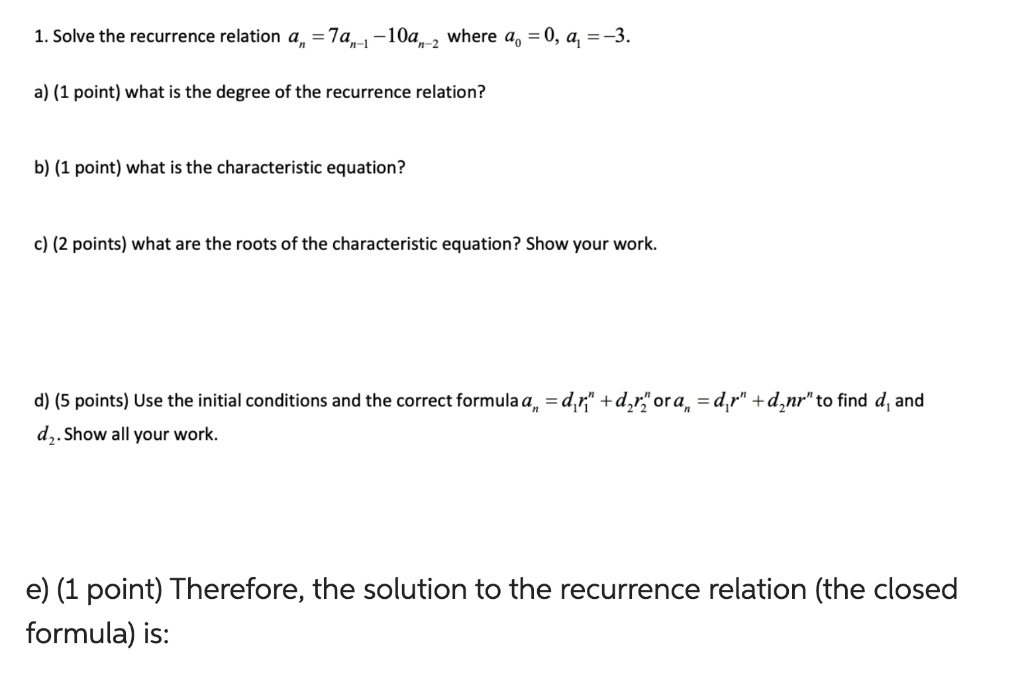 1. Solve the recurrence relation $a_n = 7a_{n-1} - 10a_{n-2}$ where $a_0 = 0$, $a_1 = -3$.

a) (1 point) what is the degree of the recurrence relation?

b) (1 point) what is the characteristic equation?

c) (2 points) what are the roots of the characteristic equation? Show your work.

d) (5 points) Use the initial conditions and the correct formula $a_n = d_1 r_1^n + d_2 r_2^n$ or $a_n = d_1 r^n + d_2 n r^n$ to find $d_1$ and $d_2$. Show all your work.

e) (1 point) Therefore, the solution to the recurrence relation (the closed formula) is: